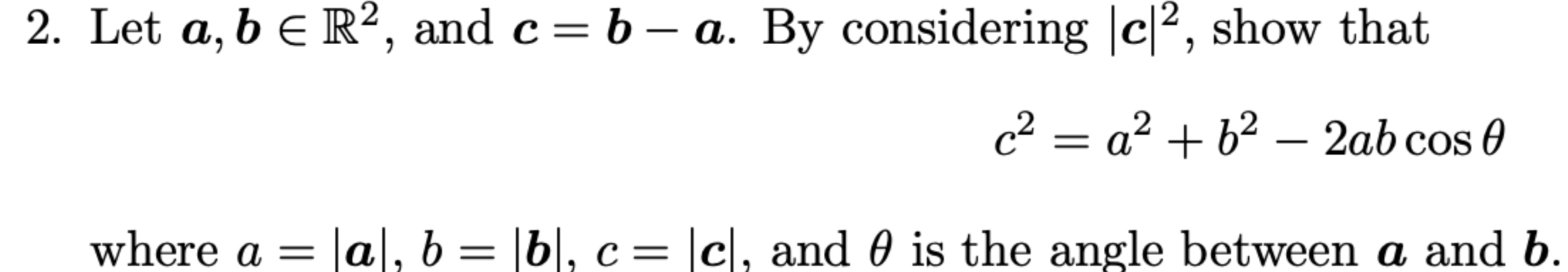 2. Let $\boldsymbol{a}, \boldsymbol{b} \in \mathbb{R}^2$, and $\boldsymbol{c} = \boldsymbol{b} - \boldsymbol{a}$. By considering $|\boldsymbol{c}|^2$, show that

$$c^2 = a^2 + b^2 - 2ab\cos\theta$$

where $a = |\boldsymbol{a}|$, $b = |\boldsymbol{b}|$, $c = |\boldsymbol{c}|$, and $\theta$ is the angle between $\boldsymbol{a}$ and $\boldsymbol{b}$.